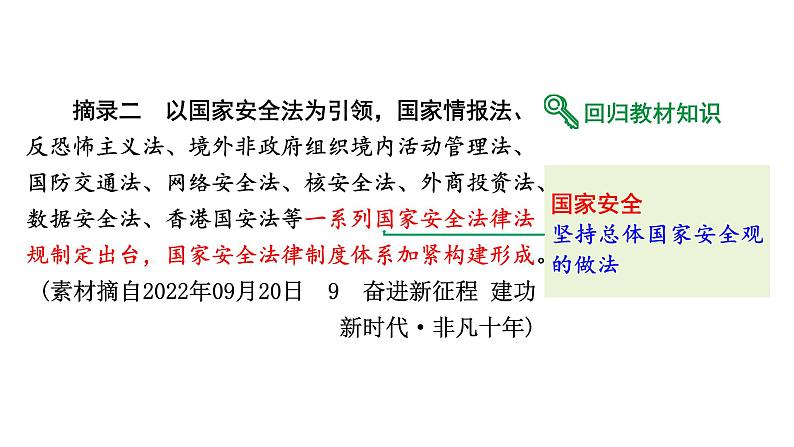 摘录二　以国家安全法为引领，国家情报法、反恐怖主义法、境外非政府组织境内活动管理法、国防交通法、网络安全法、核安全法、外商投资法、数据安全法、香港国安法等一系列国家安全法律法规制定出台，国家安全法律制度体系加紧构建形成。
（素材摘自2022年09月20日　9　奋进新征程 建功新时代·非凡十年）

回归教材知识

国家安全
坚持总体国家安全观的做法